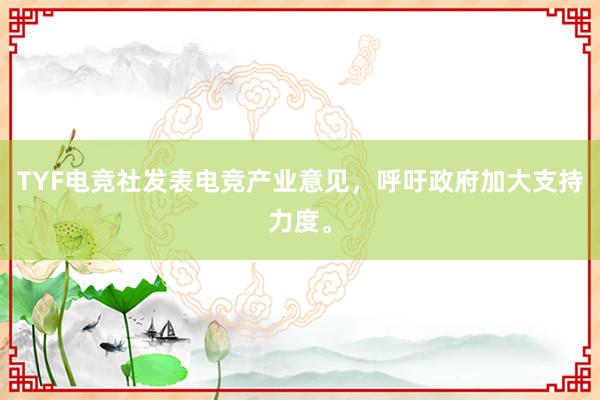 TYF电竞社发表电竞产业意见，呼吁政府加大支持力度。